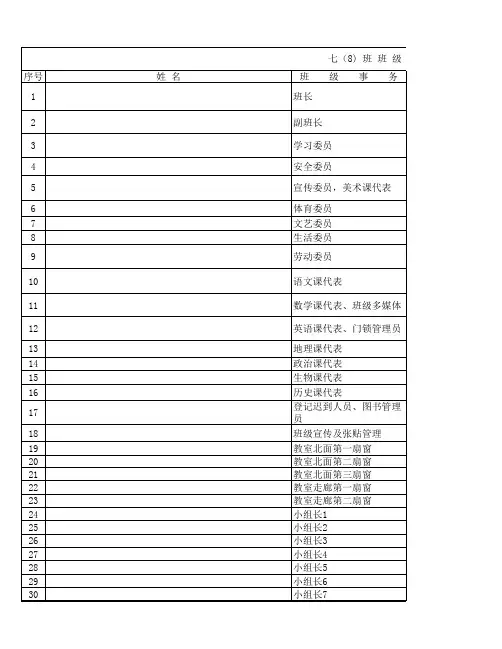 七（8）班 班 级

| 序号 | 姓 名 | 班 级 事 务 |
|---|---|---|
| 1 | | 班长 |
| 2 | | 副班长 |
| 3 | | 学习委员 |
| 4 | | 安全委员 |
| 5 | | 宣传委员，美术课代表 |
| 6 | | 体育委员 |
| 7 | | 文艺委员 |
| 8 | | 生活委员 |
| 9 | | 劳动委员 |
| 10 | | 语文课代表 |
| 11 | | 数学课代表、班级多媒体 |
| 12 | | 英语课代表、门锁管理员 |
| 13 | | 地理课代表 |
| 14 | | 政治课代表 |
| 15 | | 生物课代表 |
| 16 | | 历史课代表 |
| 17 | | 登记迟到人员、图书管理员 |
| 18 | | 班级宣传及张贴管理 |
| 19 | | 教室北面第一扇窗 |
| 20 | | 教室北面第二扇窗 |
| 21 | | 教室北面第三扇窗 |
| 22 | | 教室走廊第一扇窗 |
| 23 | | 教室走廊第二扇窗 |
| 24 | | 小组长1 |
| 25 | | 小组长2 |
| 26 | | 小组长3 |
| 27 | | 小组长4 |
| 28 | | 小组长5 |
| 29 | | 小组长6 |
| 30 | | 小组长7 |